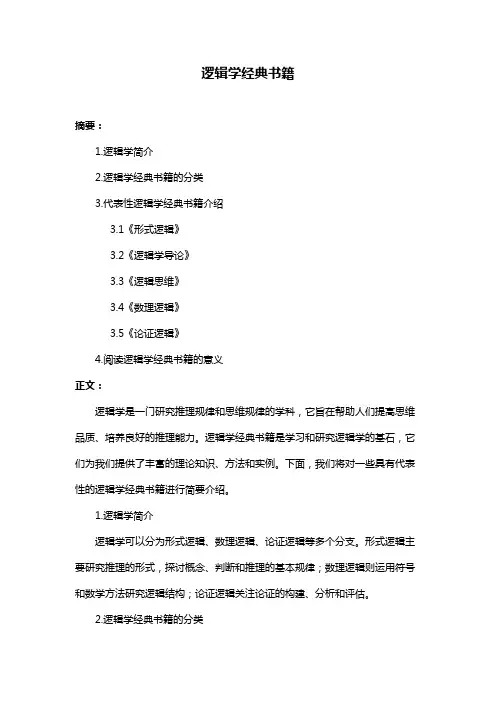 逻辑学经典书籍

摘要：

1.逻辑学简介

2.逻辑学经典书籍的分类

3.代表性逻辑学经典书籍介绍

3.1《形式逻辑》

3.2《逻辑学导论》

3.3《逻辑思维》

3.4《数理逻辑》

3.5《论证逻辑》

4.阅读逻辑学经典书籍的意义

正文：

逻辑学是一门研究推理规律和思维规律的学科，它旨在帮助人们提高思维品质、培养良好的推理能力。逻辑学经典书籍是学习和研究逻辑学的基石，它们为我们提供了丰富的理论知识、方法和实例。下面，我们将对一些具有代表性的逻辑学经典书籍进行简要介绍。

1.逻辑学简介

逻辑学可以分为形式逻辑、数理逻辑、论证逻辑等多个分支。形式逻辑主要研究推理的形式，探讨概念、判断和推理的基本规律；数理逻辑则运用符号和数学方法研究逻辑结构；论证逻辑关注论证的构建、分析和评估。

2.逻辑学经典书籍的分类